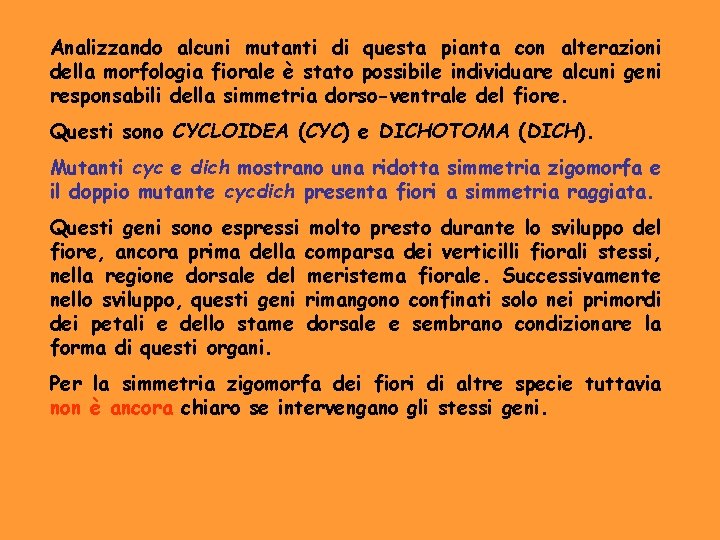 Analizzando alcuni mutanti di questa pianta con alterazioni della morfologia fiorale è stato possibile individuare alcuni geni responsabili della simmetria dorso-ventrale del fiore.

Questi sono CYCLOIDEA (CYC) e DICHOTOMA (DICH).

Mutanti cyc e dich mostrano una ridotta simmetria zigomorfa e il doppio mutante cycdich presenta fiori a simmetria raggiata.

Questi geni sono espressi molto presto durante lo sviluppo del fiore, ancora prima della comparsa dei verticilli fiorali stessi, nella regione dorsale del meristema fiorale. Successivamente nello sviluppo, questi geni rimangono confinati solo nei primordi dei petali e dello stame dorsale e sembrano condizionare la forma di questi organi.

Per la simmetria zigomorfa dei fiori di altre specie tuttavia non è ancora chiaro se intervengano gli stessi geni.